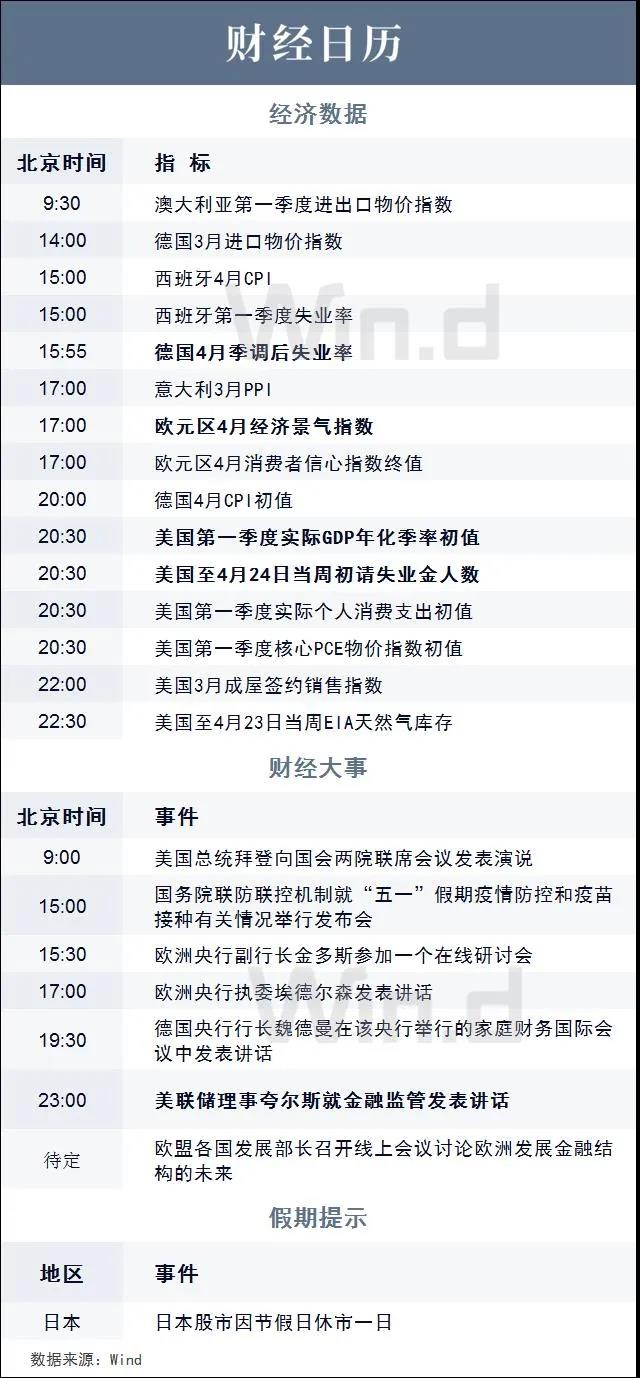 财经日历

经济数据

| 北京时间 | 指 标 |
|---|---|
| 9:30 | 澳大利亚第一季度进出口物价指数 |
| 14:00 | 德国3月进口物价指数 |
| 15:00 | 西班牙4月CPI |
| 15:00 | 西班牙第一季度失业率 |
| 15:55 | 德国4月季调后失业率 |
| 17:00 | 意大利3月PPI |
| 17:00 | 欧元区4月经济景气指数 |
| 17:00 | 欧元区4月消费者信心指数终值 |
| 20:00 | 德国4月CPI初值 |
| 20:30 | 美国第一季度实际GDP年化季率初值 |
| 20:30 | 美国至4月24日当周初请失业金人数 |
| 20:30 | 美国第一季度实际个人消费支出初值 |
| 20:30 | 美国第一季度核心PCE物价指数初值 |
| 22:00 | 美国3月成屋签约销售指数 |
| 22:30 | 美国至4月23日当周EIA天然气库存 |

财经大事

| 北京时间 | 事件 |
|---|---|
| 9:00 | 美国总统拜登向国会两院联席会议发表演说 |
| 15:00 | 国务院联防联控机制就“五一”假期疫情防控和疫苗接种有关情况举行发布会 |
| 15:30 | 欧洲央行副行长金多斯参加一个在线研讨会 |
| 17:00 | 欧洲央行执委埃德尔森发表讲话 |
| 19:30 | 德国央行行长魏德曼在该央行举行的家庭财务国际会议中发表讲话 |
| 23:00 | 美联储理事夸尔斯就金融监管发表讲话 |
| 待定 | 欧盟各国发展部长召开线上会议讨论欧洲发展金融结构的未来 |

假期提示

| 地区 | 事件 |
|---|---|
| 日本 | 日本股市因节假日休市一日 |

数据来源：Wind

Wind